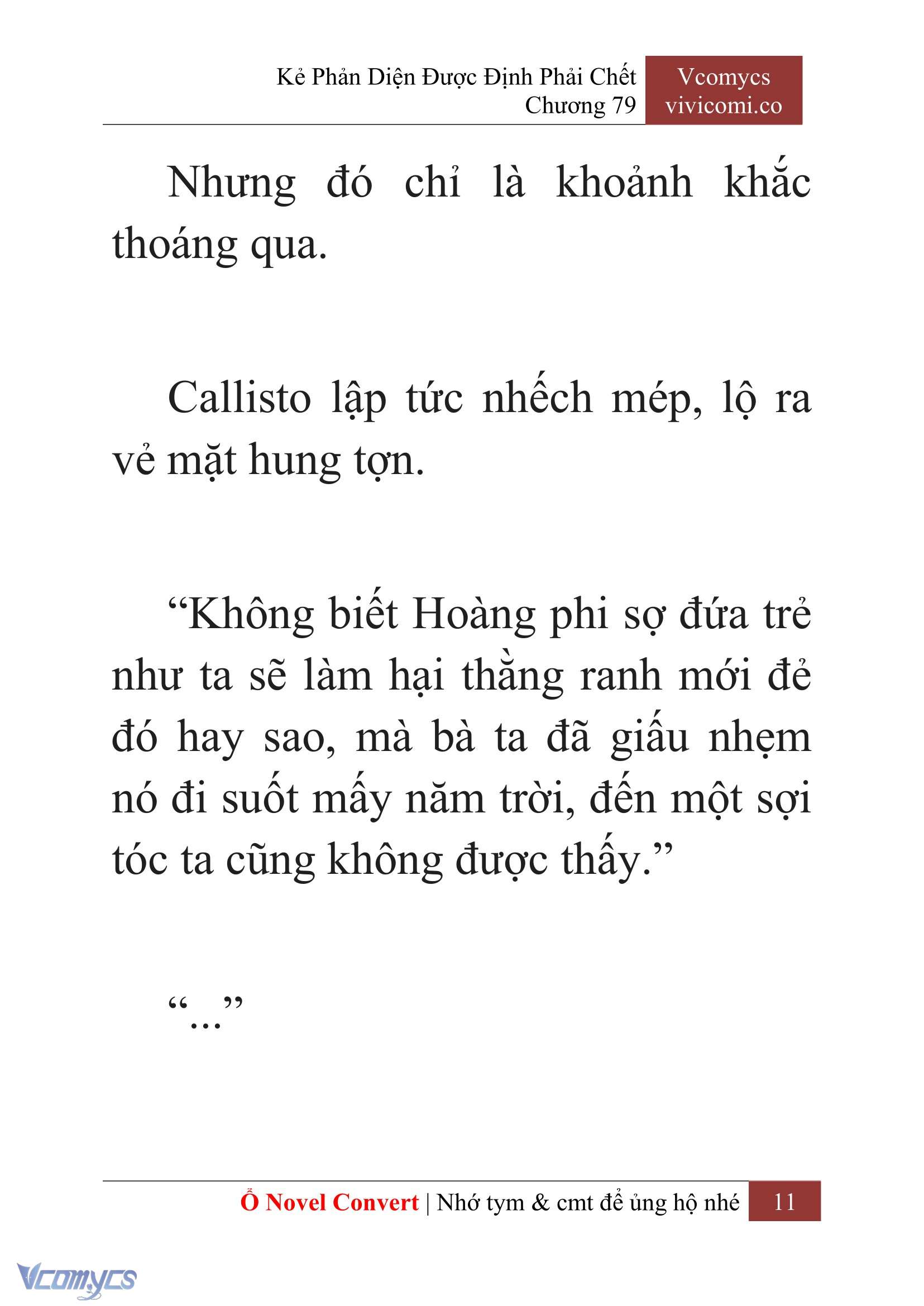 Kẻ Phản Diện Được Định Phải Chết
Chương 79

Vcomycs
vivicomi.co

Nhưng đó chỉ là khoảnh khắc thoáng qua.

Callisto lập tức nhếch mép, lộ ra vẻ mặt hung tợn.

“Không biết Hoàng phi sợ đứa trẻ như ta sẽ làm hại thằng ranh mới đẻ đó hay sao, mà bà ta đã giấu nhẹm nó đi suốt mấy năm trời, đến một sợi tóc ta cũng không được thấy.”

“...”

Ổ Novel Convert | Nhớ tym & cmt để ủng hộ nhé 11

Vcomycs